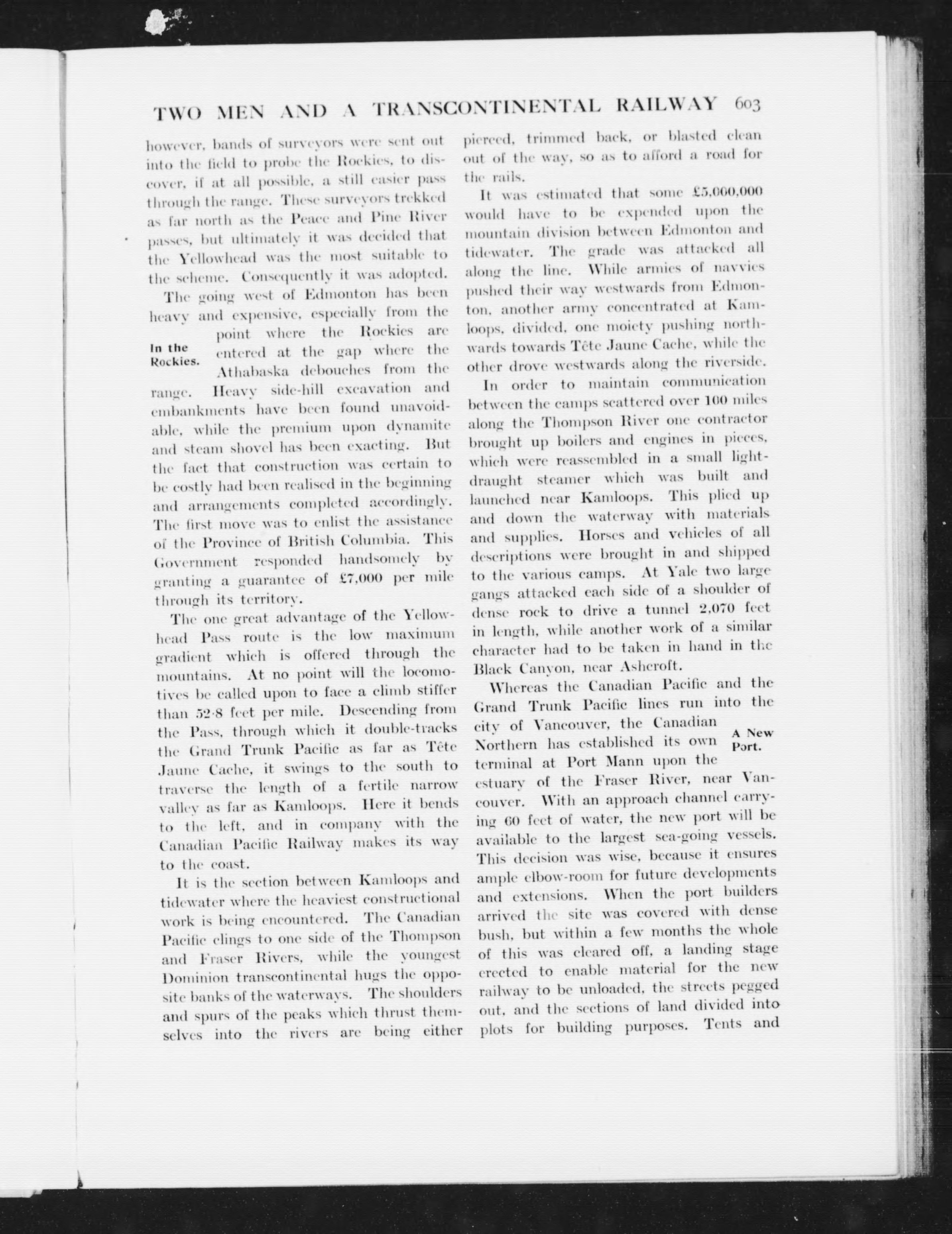 TWO MEN AND A TRANSCONTINENTAL RAILWAY 603

however, bands of surveyors were sent out into the field to probe the Rockies, to discover, if at all possible, a still easier pass through the range. These surveyors trekked as far north as the Peace and Pine River passes, but ultimately it was decided that the Yellowhead was the most suitable to the scheme. Consequently it was adopted.

The going west of Edmonton has been heavy and expensive, especially from the point where the Rockies are entered at the gap where the Athabaska debouches from the range. Heavy side-hill excavation and embankments have been found unavoidable, while the premium upon dynamite and steam shovel has been exacting. But the fact that construction was certain to be costly had been realised in the beginning and arrangements completed accordingly. The first move was to enlist the assistance of the Province of British Columbia. This Government responded handsomely by granting a guarantee of £7,000 per mile through its territory.

In the Rockies.

The one great advantage of the Yellowhead Pass route is the low maximum gradient which is offered through the mountains. At no point will the locomotives be called upon to face a climb stiffer than 52·8 feet per mile. Descending from the Pass, through which it double-tracks the Grand Trunk Pacific as far as Tête Jaune Cache, it swings to the south to traverse the length of a fertile narrow valley as far as Kamloops. Here it bends to the left, and in company with the Canadian Pacific Railway makes its way to the coast.

It is the section between Kamloops and tidewater where the heaviest constructional work is being encountered. The Canadian Pacific clings to one side of the Thompson and Fraser Rivers, while the youngest Dominion transcontinental hugs the opposite banks of the waterways. The shoulders and spurs of the peaks which thrust themselves into the rivers are being either pierced, trimmed back, or blasted clean out of the way, so as to afford a road for the rails.

It was estimated that some £5,000,000 would have to be expended upon the mountain division between Edmonton and tidewater. The grade was attacked all along the line. While armies of navvies pushed their way westwards from Edmonton, another army concentrated at Kamloops, divided, one moiety pushing northwards towards Tête Jaune Cache, while the other drove westwards along the riverside.

In order to maintain communication between the camps scattered over 100 miles along the Thompson River one contractor brought up boilers and engines in pieces, which were reassembled in a small light-draught steamer which was built and launched near Kamloops. This plied up and down the waterway with materials and supplies. Horses and vehicles of all descriptions were brought in and shipped to the various camps. At Yale two large gangs attacked each side of a shoulder of dense rock to drive a tunnel 2,070 feet in length, while another work of a similar character had to be taken in hand in the Black Canyon, near Ashcroft.

Whereas the Canadian Pacific and the Grand Trunk Pacific lines run into the city of Vancouver, the Canadian Northern has established its own terminal at Port Mann upon the estuary of the Fraser River, near Vancouver. With an approach channel carrying 60 feet of water, the new port will be available to the largest sea-going vessels. This decision was wise, because it ensures ample elbow-room for future developments and extensions. When the port builders arrived the site was covered with dense bush, but within a few months the whole of this was cleared off, a landing stage erected to enable material for the new railway to be unloaded, the streets pegged out, and the sections of land divided into plots for building purposes. Tents and

A New Port.